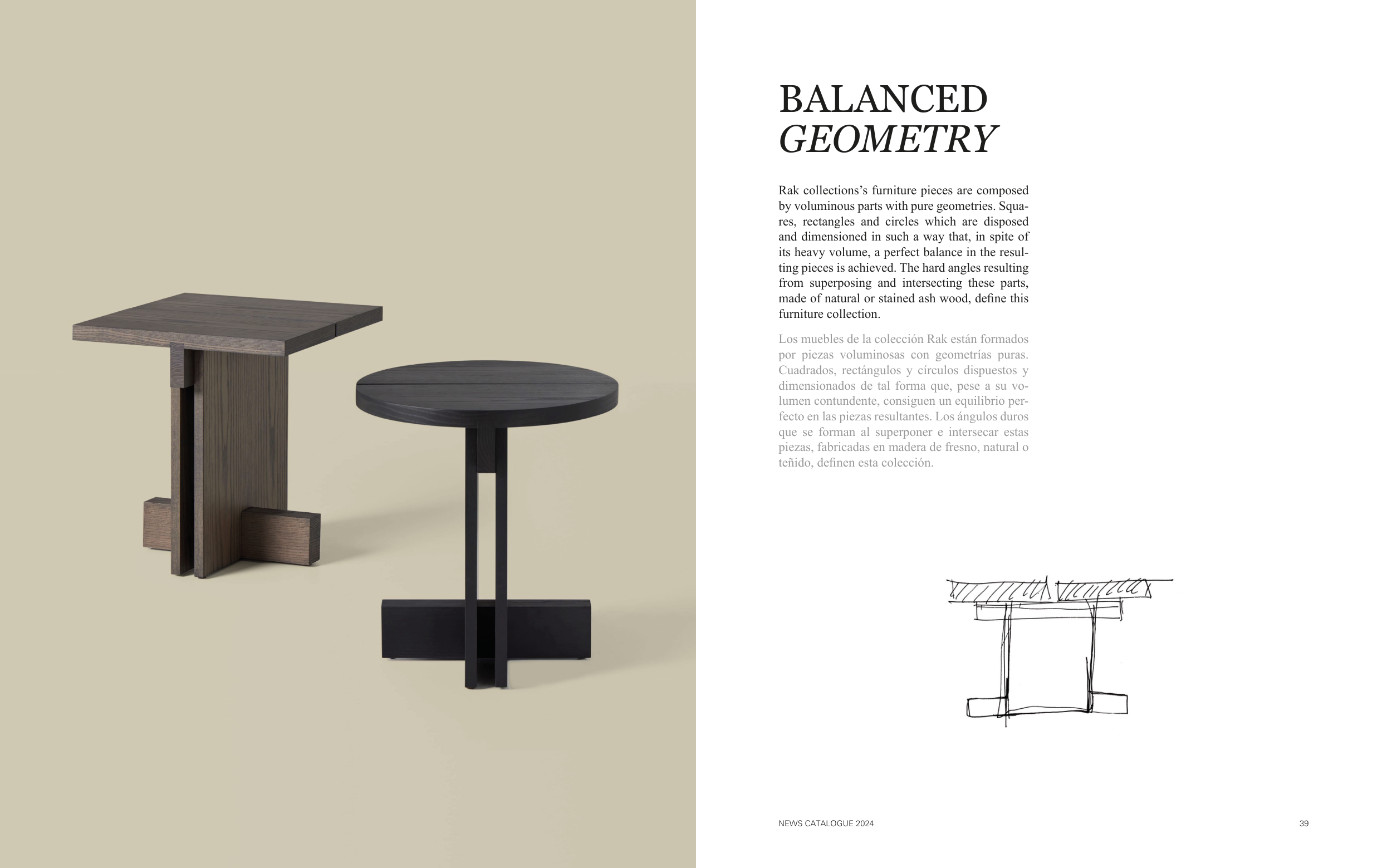 BALANCED
GEOMETRY

Rak collections's furniture pieces are composed by voluminous parts with pure geometries. Squares, rectangles and circles which are disposed and dimensioned in such a way that, in spite of its heavy volume, a perfect balance in the resulting pieces is achieved. The hard angles resulting from superposing and intersecting these parts, made of natural or stained ash wood, define this furniture collection.

Los muebles de la colección Rak están formados por piezas voluminosas con geometrías puras. Cuadrados, rectángulos y círculos dispuestos y dimensionados de tal forma que, pese a su volumen contundente, consiguen un equilibrio perfecto en las piezas resultantes. Los ángulos duros que se forman al superponer e intersecar estas piezas, fabricadas en madera de fresno, natural o teñido, definen esta colección.

NEWS CATALOGUE 2024

39